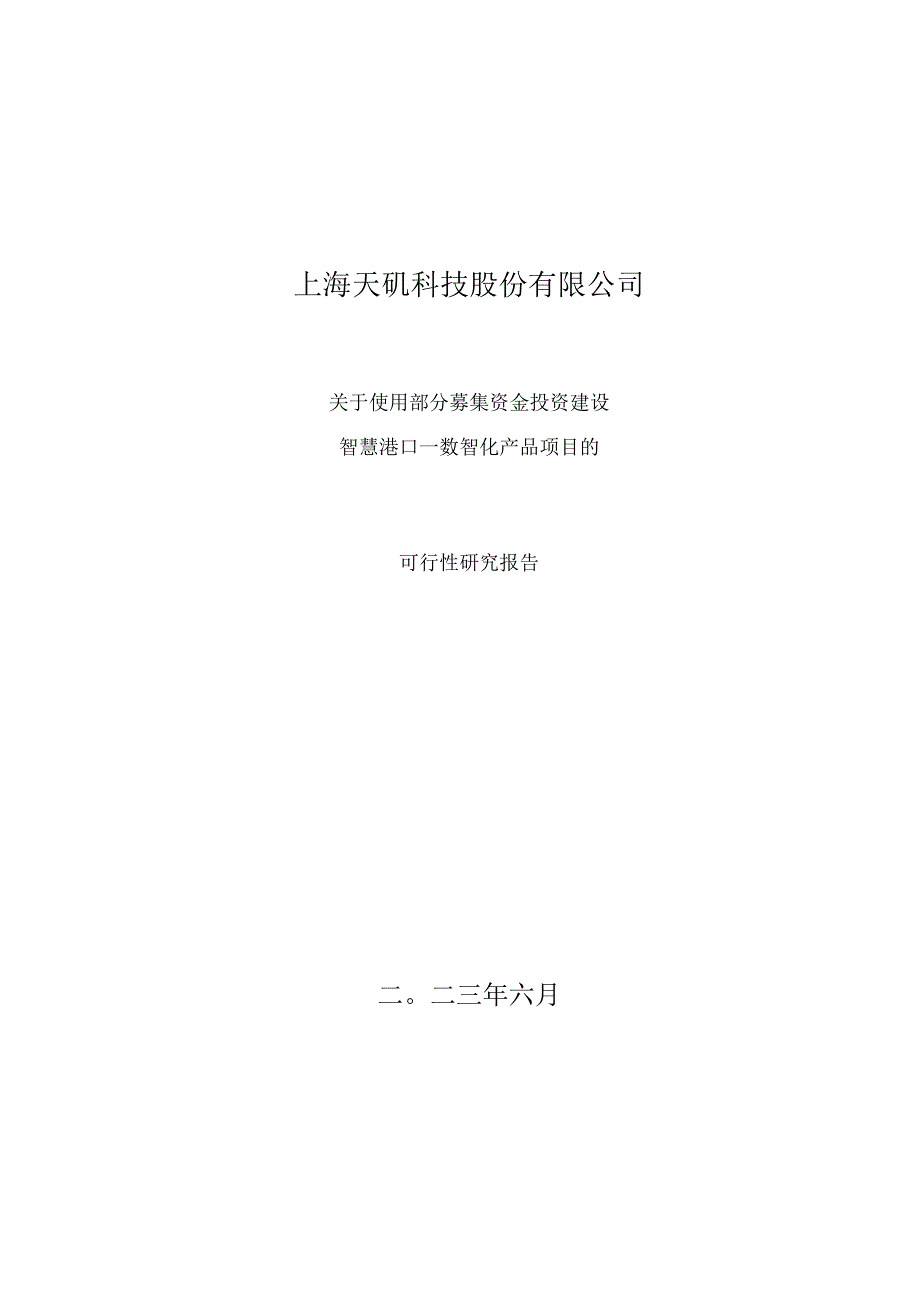 上海天矶科技股份有限公司

关于使用部分募集资金投资建设

智慧港口一数智化产品项目的

可行性研究报告

二。二三年六月